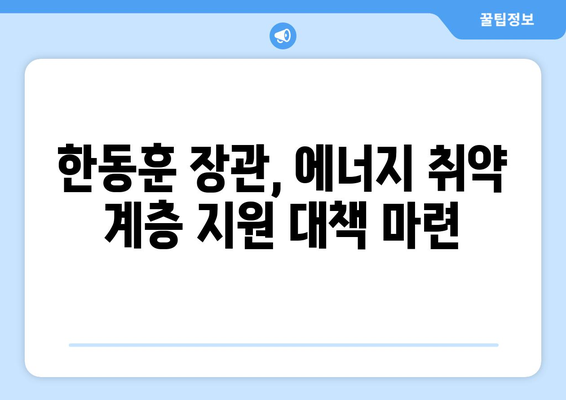 꿀팁정보

한동훈 장관, 에너지 취약 계층 지원 대책 마련